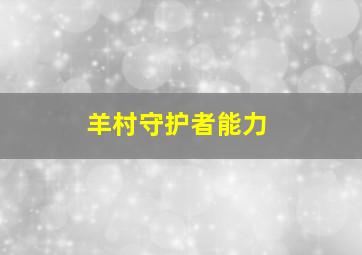 羊村守护者能力